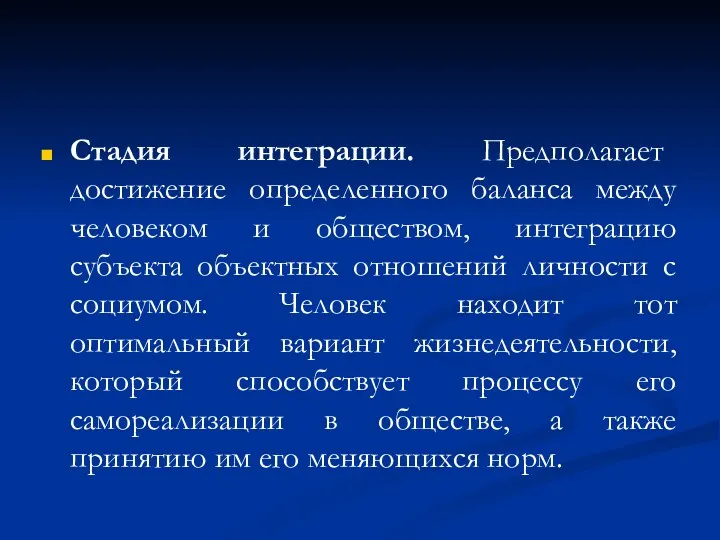 Стадия интеграции. Предполагает достижение определенного баланса между человеком и обществом, интеграцию субъекта объектных отношений личности с социумом. Человек находит тот оптимальный вариант жизнедеятельности, который способствует процессу его самореализации в обществе, а также принятию им его меняющихся норм.